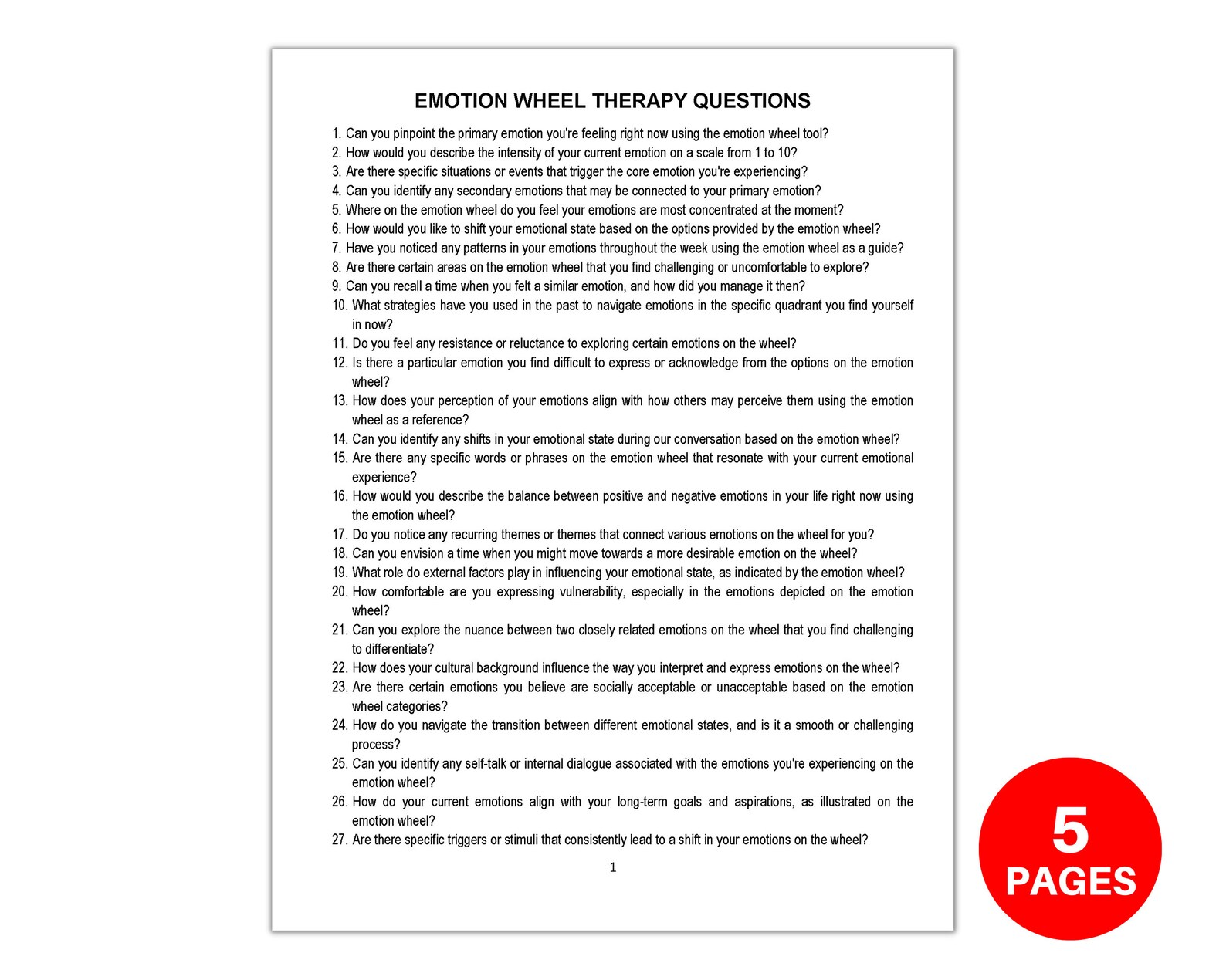 EMOTION WHEEL THERAPY QUESTIONS

1. Can you pinpoint the primary emotion you're feeling right now using the emotion wheel tool?
2. How would you describe the intensity of your current emotion on a scale from 1 to 10?
3. Are there specific situations or events that trigger the core emotion you're experiencing?
4. Can you identify any secondary emotions that may be connected to your primary emotion?
5. Where on the emotion wheel do you feel your emotions are most concentrated at the moment?
6. How would you like to shift your emotional state based on the options provided by the emotion wheel?
7. Have you noticed any patterns in your emotions throughout the week using the emotion wheel as a guide?
8. Are there certain areas on the emotion wheel that you find challenging or uncomfortable to explore?
9. Can you recall a time when you felt a similar emotion, and how did you manage it then?
10. What strategies have you used in the past to navigate emotions in the specific quadrant you find yourself in now?
11. Do you feel any resistance or reluctance to exploring certain emotions on the wheel?
12. Is there a particular emotion you find difficult to express or acknowledge from the options on the emotion wheel?
13. How does your perception of your emotions align with how others may perceive them using the emotion wheel as a reference?
14. Can you identify any shifts in your emotional state during our conversation based on the emotion wheel?
15. Are there any specific words or phrases on the emotion wheel that resonate with your current emotional experience?
16. How would you describe the balance between positive and negative emotions in your life right now using the emotion wheel?
17. Do you notice any recurring themes or themes that connect various emotions on the wheel for you?
18. Can you envision a time when you might move towards a more desirable emotion on the wheel?
19. What role do external factors play in influencing your emotional state, as indicated by the emotion wheel?
20. How comfortable are you expressing vulnerability, especially in the emotions depicted on the emotion wheel?
21. Can you explore the nuance between two closely related emotions on the wheel that you find challenging to differentiate?
22. How does your cultural background influence the way you interpret and express emotions on the wheel?
23. Are there certain emotions you believe are socially acceptable or unacceptable based on the emotion wheel categories?
24. How do you navigate the transition between different emotional states, and is it a smooth or challenging process?
25. Can you identify any self-talk or internal dialogue associated with the emotions you're experiencing on the emotion wheel?
26. How do your current emotions align with your long-term goals and aspirations, as illustrated on the emotion wheel?
27. Are there specific triggers or stimuli that consistently lead to a shift in your emotions on the wheel?

1

5
PAGES